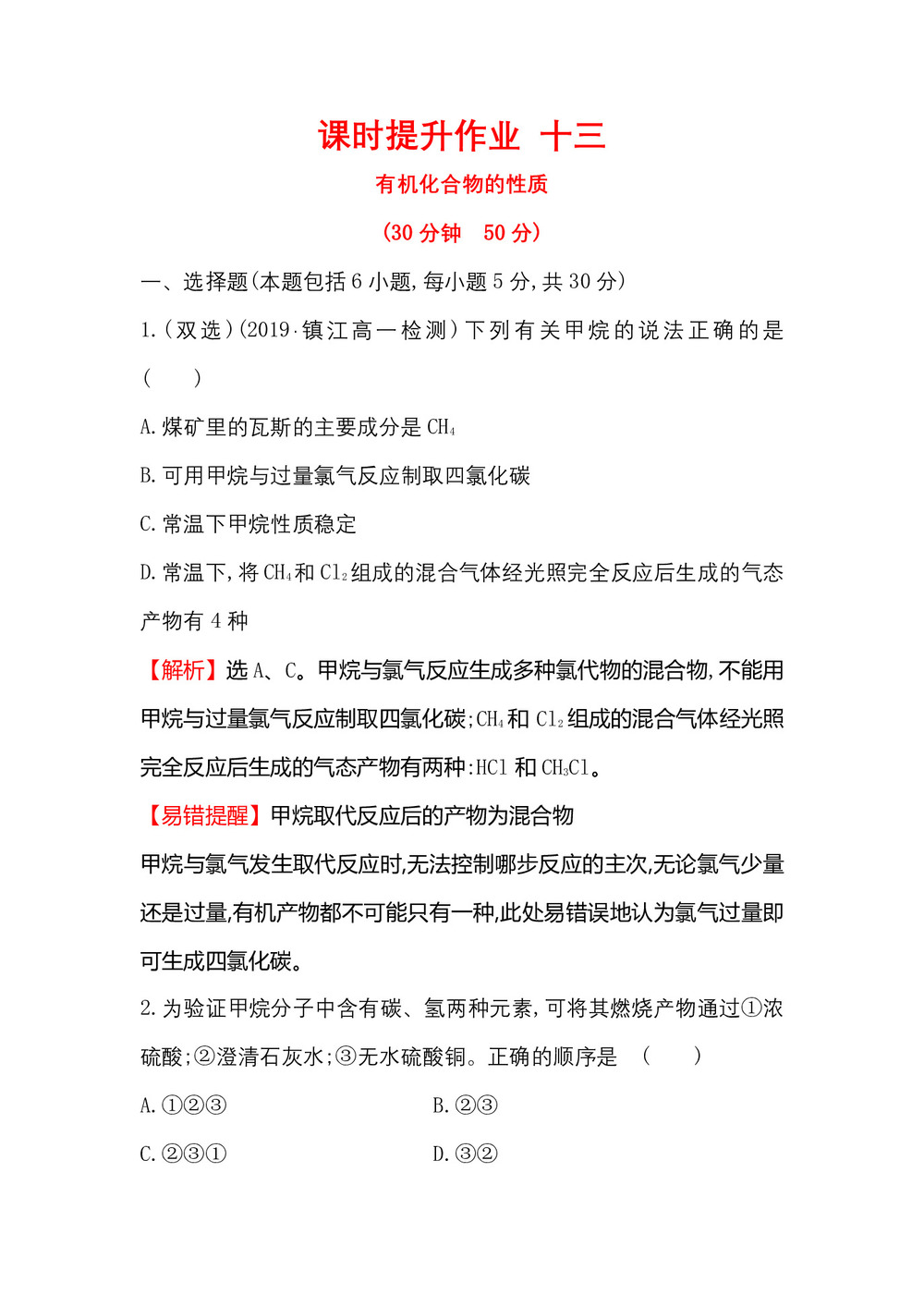 课时提升作业 十三

有机化合物的性质

(30 分钟 50 分)

一、选择题(本题包括 6 小题,每小题 5 分,共 30 分)

1.(双选)(2019·镇江高一检测)下列有关甲烷的说法正确的是 ( )

A.煤矿里的瓦斯的主要成分是 $CH_4$

B.可用甲烷与过量氯气反应制取四氯化碳

C.常温下甲烷性质稳定

D.常温下,将 $CH_4$ 和 $Cl_2$ 组成的混合气体经光照完全反应后生成的气态产物有 4 种

【解析】选 A、C。甲烷与氯气反应生成多种氯代物的混合物,不能用甲烷与过量氯气反应制取四氯化碳;$CH_4$ 和 $Cl_2$ 组成的混合气体经光照完全反应后生成的气态产物有两种:HCl 和 $CH_3Cl$。

【易错提醒】甲烷取代反应后的产物为混合物

甲烷与氯气发生取代反应时,无法控制哪步反应的主次,无论氯气少量还是过量,有机产物都不可能只有一种,此处易错误地认为氯气过量即可生成四氯化碳。

2.为验证甲烷分子中含有碳、氢两种元素,可将其燃烧产物通过①浓硫酸;②澄清石灰水;③无水硫酸铜。正确的顺序是 ( )

A.①②③

B.②③

C.②③①

D.③②